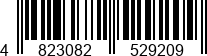 4 823082 529209